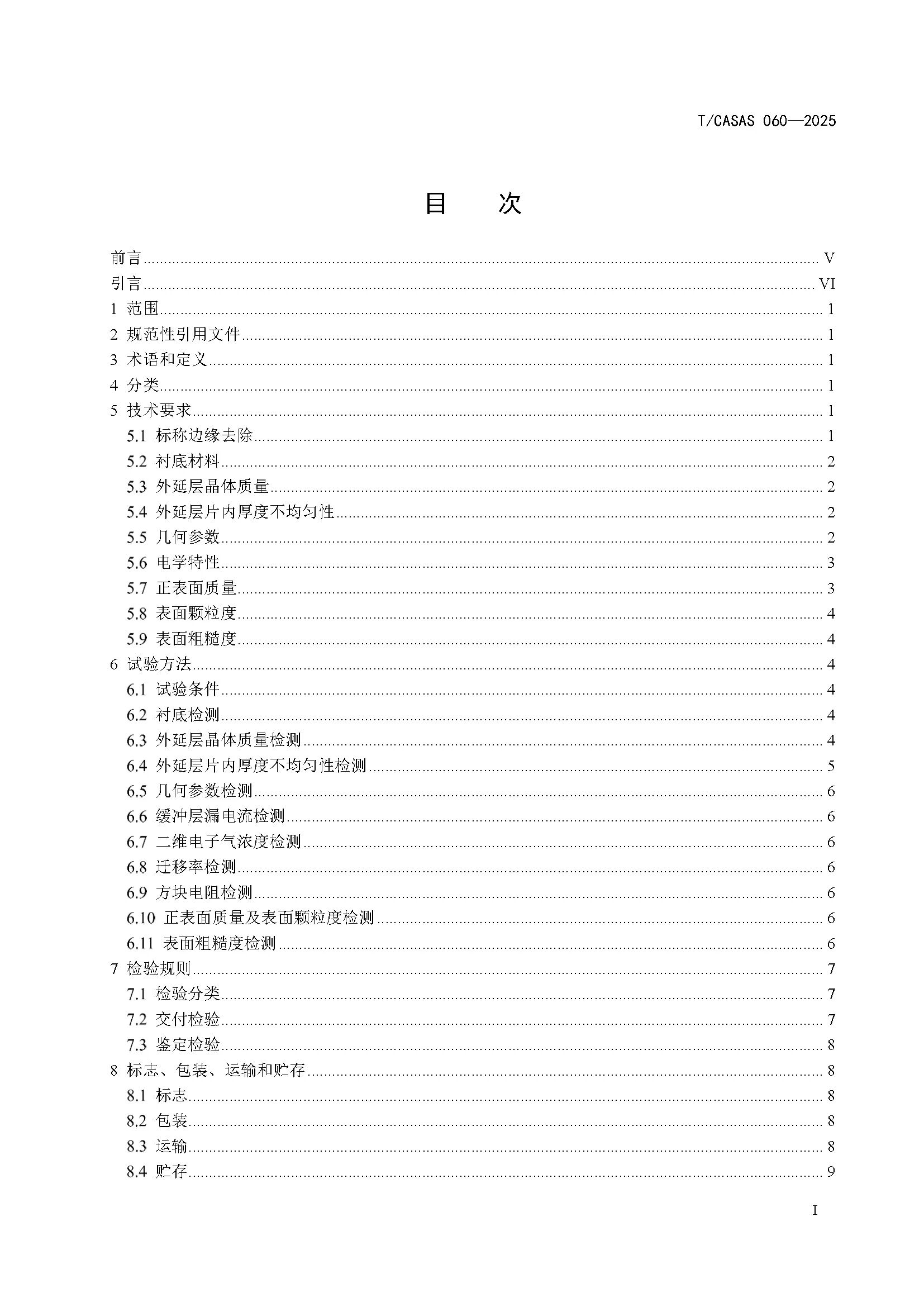 T/CASAS 060—2025

目　次

前言 ........ V
引言 ........ VI
1 范围 ........ 1
2 规范性引用文件 ........ 1
3 术语和定义 ........ 1
4 分类 ........ 1
5 技术要求 ........ 1
5.1 标称边缘去除 ........ 1
5.2 衬底材料 ........ 2
5.3 外延层晶体质量 ........ 2
5.4 外延层片内厚度不均匀性 ........ 2
5.5 几何参数 ........ 2
5.6 电学特性 ........ 3
5.7 正表面质量 ........ 3
5.8 表面颗粒度 ........ 4
5.9 表面粗糙度 ........ 4
6 试验方法 ........ 4
6.1 试验条件 ........ 4
6.2 衬底检测 ........ 4
6.3 外延层晶体质量检测 ........ 4
6.4 外延层片内厚度不均匀性检测 ........ 5
6.5 几何参数检测 ........ 6
6.6 缓冲层漏电流检测 ........ 6
6.7 二维电子气浓度检测 ........ 6
6.8 迁移率检测 ........ 6
6.9 方块电阻检测 ........ 6
6.10 正表面质量及表面颗粒度检测 ........ 6
6.11 表面粗糙度检测 ........ 6
7 检验规则 ........ 7
7.1 检验分类 ........ 7
7.2 交付检验 ........ 7
7.3 鉴定检验 ........ 8
8 标志、包装、运输和贮存 ........ 8
8.1 标志 ........ 8
8.2 包装 ........ 8
8.3 运输 ........ 8
8.4 贮存 ........ 9

I